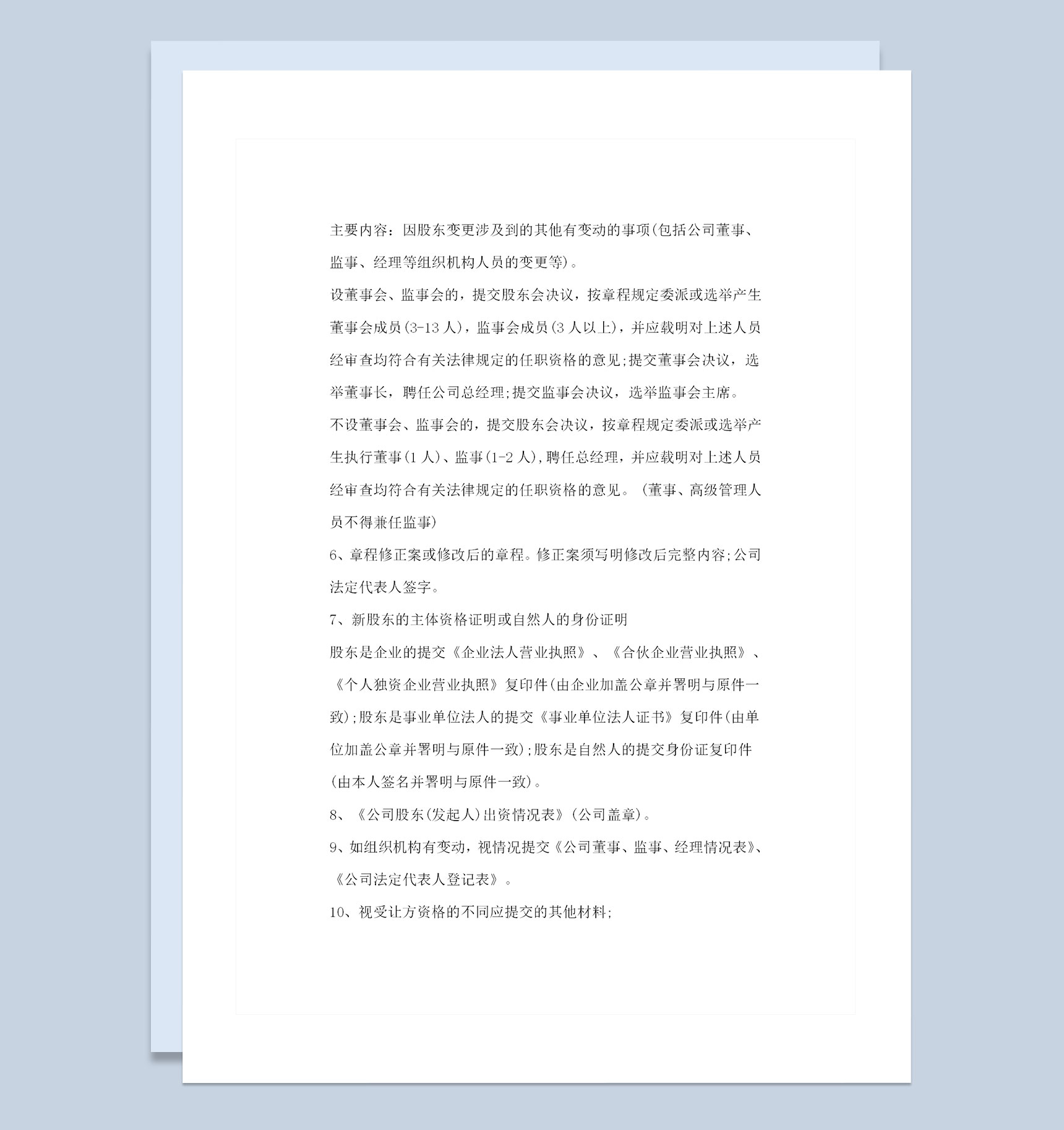 主要内容：因股东变更涉及到的其他有变动的事项(包括公司董事、监事、经理等组织机构人员的变更等)。

设董事会、监事会的，提交股东会决议，按章程规定委派或选举产生董事会成员(3-13人)，监事会成员(3人以上)，并应载明对上述人员经审查均符合有关法律规定的任职资格的意见;提交董事会决议，选举董事长，聘任公司总经理;提交监事会决议，选举监事会主席。

不设董事会、监事会的，提交股东会决议，按章程规定委派或选举产生执行董事(1人)、监事(1-2人),聘任总经理，并应载明对上述人员经审查均符合有关法律规定的任职资格的意见。（董事、高级管理人员不得兼任监事)

6、章程修正案或修改后的章程。修正案须写明修改后完整内容;公司法定代表人签字。

7、新股东的主体资格证明或自然人的身份证明

股东是企业的提交《企业法人营业执照》、《合伙企业营业执照》、《个人独资企业营业执照》复印件(由企业加盖公章并署明与原件一致);股东是事业单位法人的提交《事业单位法人证书》复印件(由单位加盖公章并署明与原件一致);股东是自然人的提交身份证复印件(由本人签名并署明与原件一致)。

8、《公司股东(发起人)出资情况表》(公司盖章)。

9、如组织机构有变动，视情况提交《公司董事、监事、经理情况表》、《公司法定代表人登记表》。

10、视受让方资格的不同应提交的其他材料;